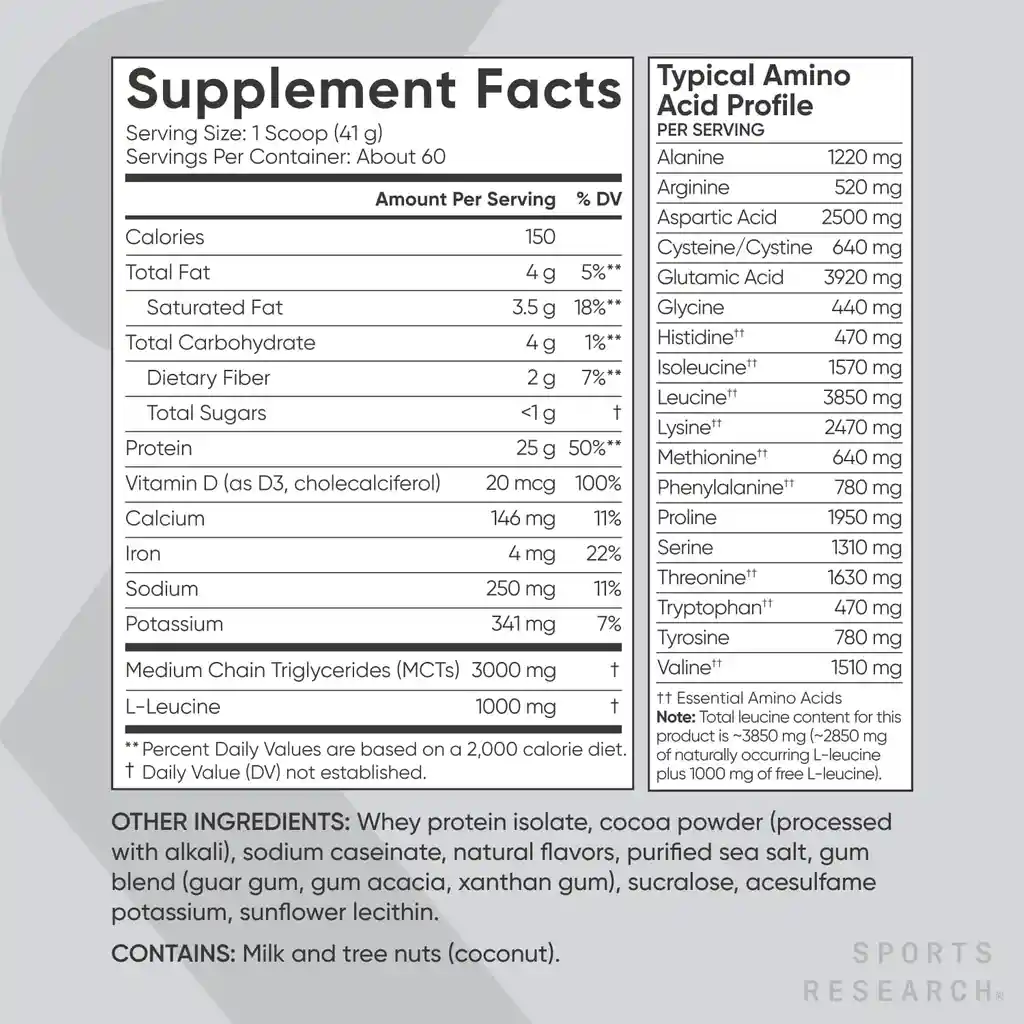 Supplement Facts
Serving Size: 1 Scoop (41 g)
Servings Per Container: About 60

| | Amount Per Serving | % DV |
|---|---|---|
| Calories | 150 | |
| Total Fat | 4 g | 5%** |
| Saturated Fat | 3.5 g | 18%** |
| Total Carbohydrate | 4 g | 1%** |
| Dietary Fiber | 2 g | 7%** |
| Total Sugars | <1 g | † |
| Protein | 25 g | 50%** |
| Vitamin D (as D3, cholecalciferol) | 20 mcg | 100% |
| Calcium | 146 mg | 11% |
| Iron | 4 mg | 22% |
| Sodium | 250 mg | 11% |
| Potassium | 341 mg | 7% |
| Medium Chain Triglycerides (MCTs) | 3000 mg | † |
| L-Leucine | 1000 mg | † |

** Percent Daily Values are based on a 2,000 calorie diet.
† Daily Value (DV) not established.

Typical Amino Acid Profile
PER SERVING

| | |
|---|---|
| Alanine | 1220 mg |
| Arginine | 520 mg |
| Aspartic Acid | 2500 mg |
| Cysteine/Cystine | 640 mg |
| Glutamic Acid | 3920 mg |
| Glycine | 440 mg |
| Histidine†† | 470 mg |
| Isoleucine†† | 1570 mg |
| Leucine†† | 3850 mg |
| Lysine†† | 2470 mg |
| Methionine†† | 640 mg |
| Phenylalanine†† | 780 mg |
| Proline | 1950 mg |
| Serine | 1310 mg |
| Threonine†† | 1630 mg |
| Tryptophan†† | 470 mg |
| Tyrosine | 780 mg |
| Valine†† | 1510 mg |

†† Essential Amino Acids
Note: Total leucine content for this product is ~3850 mg (~2850 mg of naturally occurring L-leucine plus 1000 mg of free L-leucine).

OTHER INGREDIENTS: Whey protein isolate, cocoa powder (processed with alkali), sodium caseinate, natural flavors, purified sea salt, gum blend (guar gum, gum acacia, xanthan gum), sucralose, acesulfame potassium, sunflower lecithin.

CONTAINS: Milk and tree nuts (coconut).

SPORTS RESEARCH®